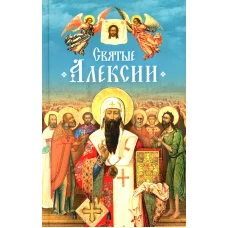 Святые
Алексии